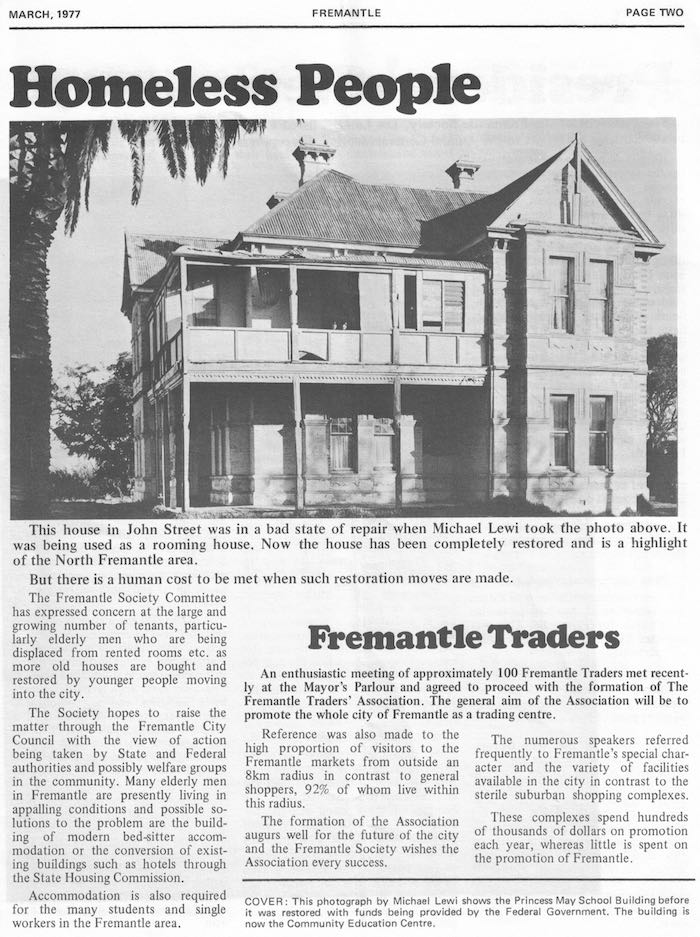 MARCH, 1977

FREMANTLE

PAGE TWO

Homeless People

This house in John Street was in a bad state of repair when Michael Lewi took the photo above. It was being used as a rooming house. Now the house has been completely restored and is a highlight of the North Fremantle area.

But there is a human cost to be met when such restoration moves are made.

The Fremantle Society Committee has expressed concern at the large and growing number of tenants, particularly elderly men who are being displaced from rented rooms etc. as more old houses are bought and restored by younger people moving into the city.

The Society hopes to raise the matter through the Fremantle City Council with the view of action being taken by State and Federal authorities and possibly welfare groups in the community. Many elderly men in Fremantle are presently living in appalling conditions and possible solutions to the problem are the building of modern bed-sitter accommodation or the conversion of existing buildings such as hotels through the State Housing Commission.

Accommodation is also required for the many students and single workers in the Fremantle area.

Fremantle Traders

An enthusiastic meeting of approximately 100 Fremantle Traders met recently at the Mayor's Parlour and agreed to proceed with the formation of The Fremantle Traders' Association. The general aim of the Association will be to promote the whole city of Fremantle as a trading centre.

Reference was also made to the high proportion of visitors to the Fremantle markets from outside an 8km radius in contrast to general shoppers, 92% of whom live within this radius.

The formation of the Association augurs well for the future of the city and the Fremantle Society wishes the Association every success.

The numerous speakers referred frequently to Fremantle's special character and the variety of facilities available in the city in contrast to the sterile suburban shopping complexes.

These complexes spend hundreds of thousands of dollars on promotion each year, whereas little is spent on the promotion of Fremantle.

COVER: This photograph by Michael Lewi shows the Princess May School Building before it was restored with funds being provided by the Federal Government. The building is now the Community Education Centre.